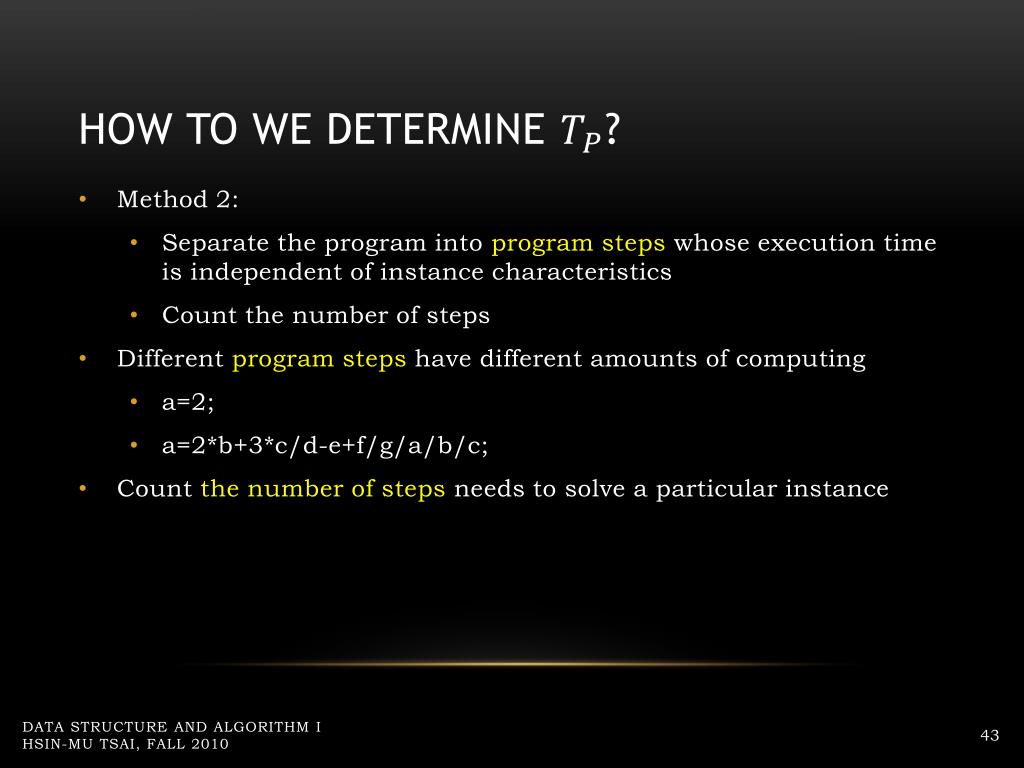 HOW TO WE DETERMINE $T_P$?

• Method 2:
  • Separate the program into program steps whose execution time is independent of instance characteristics
  • Count the number of steps
• Different program steps have different amounts of computing
  • a=2;
  • a=2*b+3*c/d-e+f/g/a/b/c;
• Count the number of steps needs to solve a particular instance

DATA STRUCTURE AND ALGORITHM I
HSIN-MU TSAI, FALL 2010

43